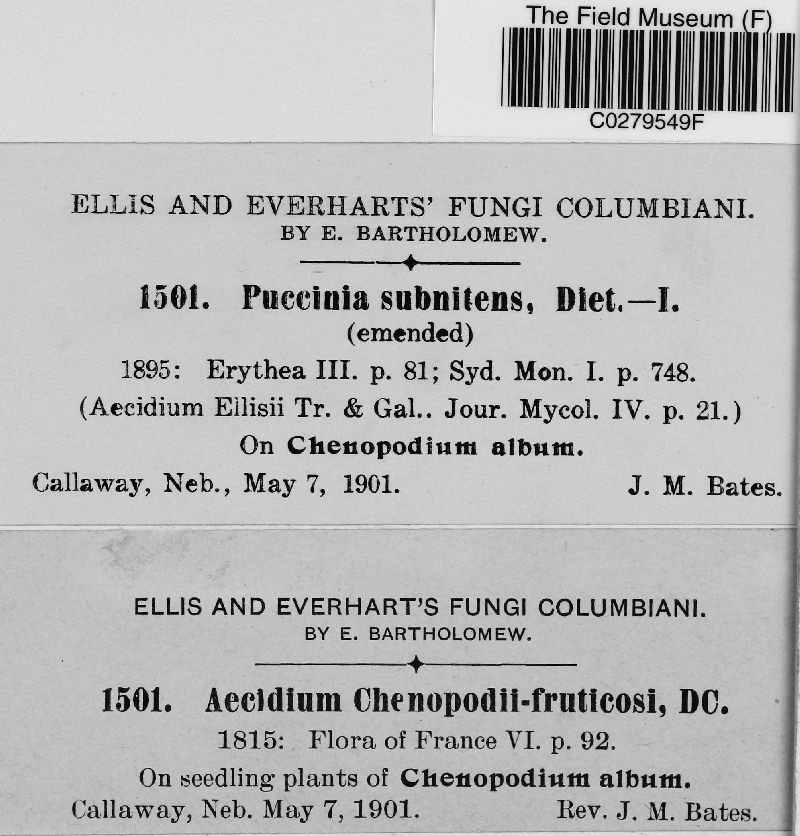 The Field Museum (F)
C0279549F

ELLIS AND EVERHARTS' FUNGI COLUMBIANI.
BY E. BARTHOLOMEW.

1501. Puccinia subnitens, Diet.—I.
(emended)
1895: Erythea III. p. 81; Syd. Mon. I. p. 748.
(Aecidium Ellisii Tr. & Gal.. Jour. Mycol. IV. p. 21.)
On Chenopodium album.
Callaway, Neb., May 7, 1901. J. M. Bates.

ELLIS AND EVERHART'S FUNGI COLUMBIANI.
BY E. BARTHOLOMEW.

1501. Aecidium Chenopodii-fruticosi, DC.
1815: Flora of France VI. p. 92.
On seedling plants of Chenopodium album.
Callaway, Neb. May 7, 1901. Rev. J. M. Bates.